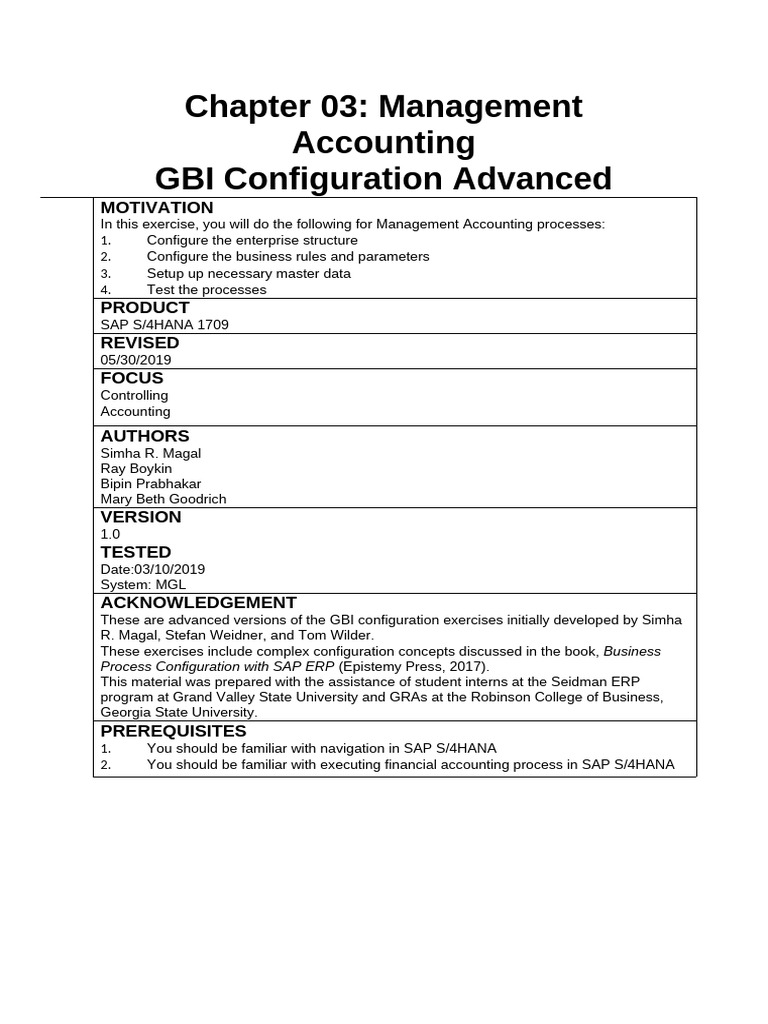 Chapter 03: Management Accounting
GBI Configuration Advanced

MOTIVATION
In this exercise, you will do the following for Management Accounting processes:
1. Configure the enterprise structure
2. Configure the business rules and parameters
3. Setup up necessary master data
4. Test the processes

PRODUCT
SAP S/4HANA 1709

REVISED
05/30/2019

FOCUS
Controlling
Accounting

AUTHORS
Simha R. Magal
Ray Boykin
Bipin Prabhakar
Mary Beth Goodrich

VERSION
1.0

TESTED
Date:03/10/2019
System: MGL

ACKNOWLEDGEMENT
These are advanced versions of the GBI configuration exercises initially developed by Simha R. Magal, Stefan Weidner, and Tom Wilder.
These exercises include complex configuration concepts discussed in the book, Business Process Configuration with SAP ERP (Epistemy Press, 2017).
This material was prepared with the assistance of student interns at the Seidman ERP program at Grand Valley State University and GRAs at the Robinson College of Business, Georgia State University.

PREREQUISITES
1. You should be familiar with navigation in SAP S/4HANA
2. You should be familiar with executing financial accounting process in SAP S/4HANA